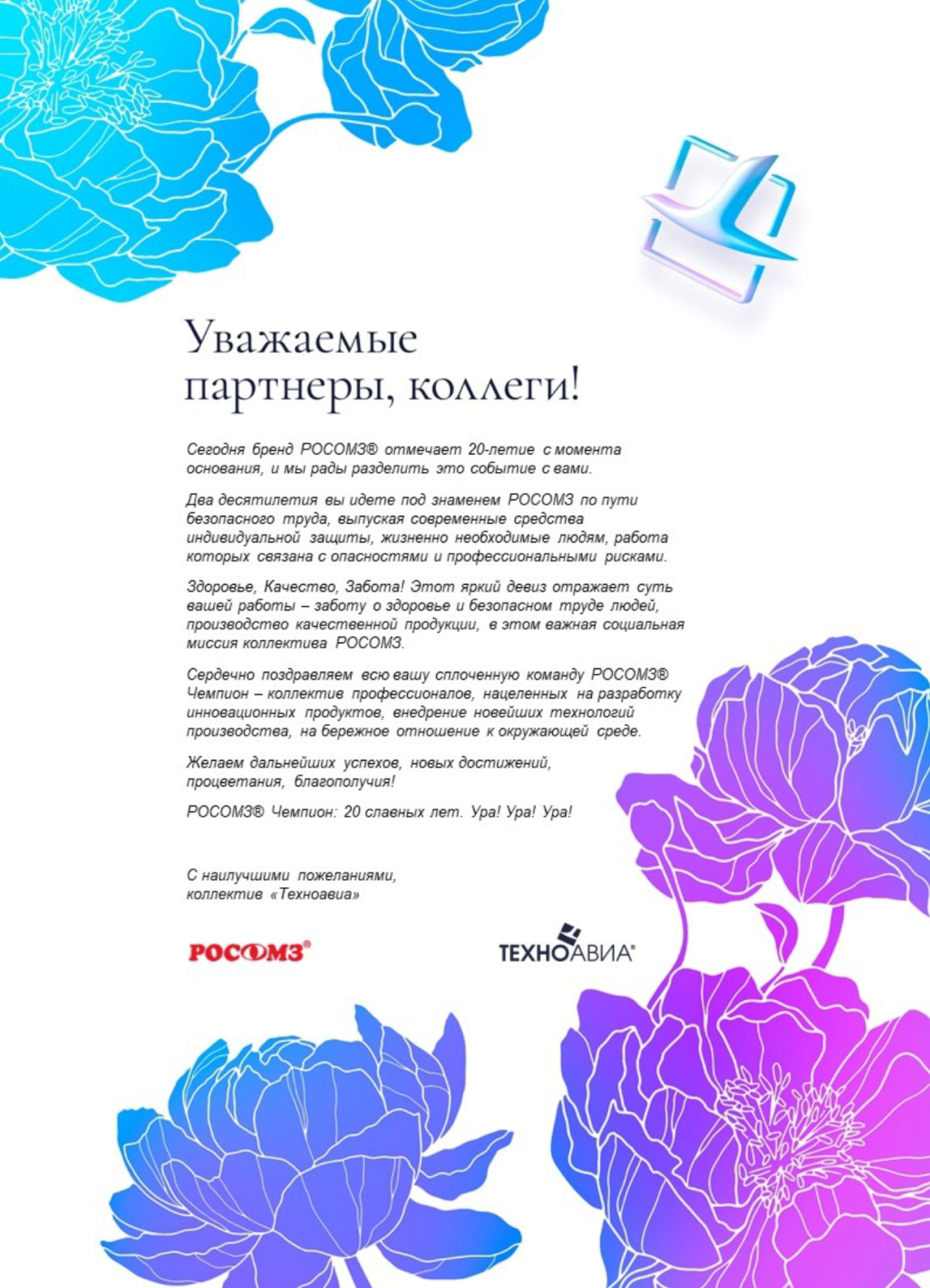 Уважаемые партнеры, коллеги!

Сегодня бренд РОСОМЗ® отмечает 20-летие с момента основания, и мы рады разделить это событие с вами.

Два десятилетия вы идете под знаменем РОСОМЗ по пути безопасного труда, выпуская современные средства индивидуальной защиты, жизненно необходимые людям, работа которых связана с опасностями и профессиональными рисками.

Здоровье, Качество, Забота! Этот яркий девиз отражает суть вашей работы – заботу о здоровье и безопасном труде людей, производство качественной продукции, в этом важная социальная миссия коллектива РОСОМЗ.

Сердечно поздравляем всю вашу сплоченную команду РОСОМЗ® Чемпион – коллектив профессионалов, нацеленных на разработку инновационных продуктов, внедрение новейших технологий производства, на бережное отношение к окружающей среде.

Желаем дальнейших успехов, новых достижений, процветания, благополучия!

РОСОМЗ® Чемпион: 20 славных лет. Ура! Ура! Ура!

С наилучшими пожеланиями,
коллектив «Техноавиа»

РОСОМЗ®

ТЕХНОАВИА®